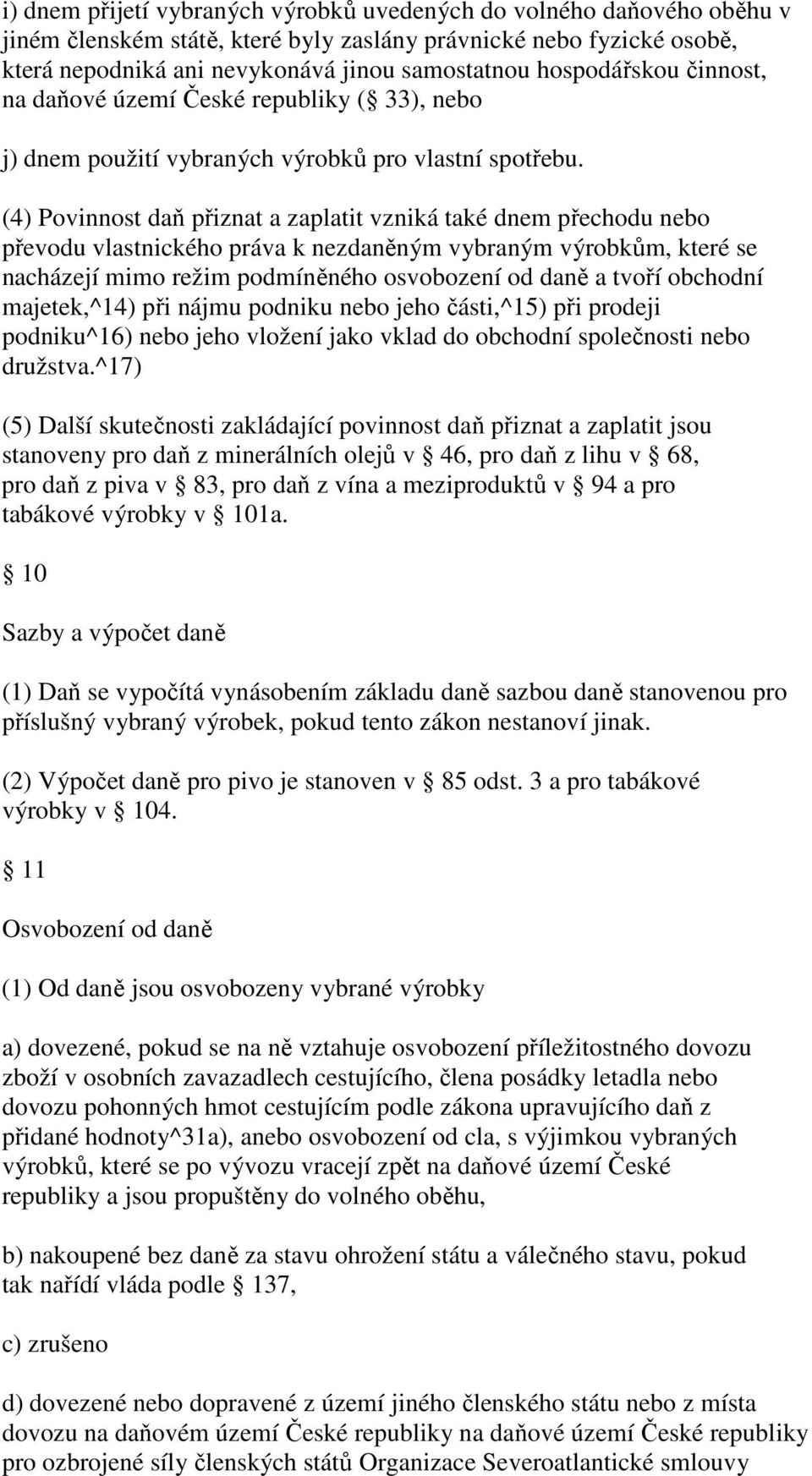 i) dnem přijetí vybraných výrobků uvedených do volného daňového oběhu v jiném členském státě, které byly zaslány právnické nebo fyzické osobě, která nepodniká ani nevykonává jinou samostatnou hospodářskou činnost, na daňové území České republiky ( 33), nebo

j) dnem použití vybraných výrobků pro vlastní spotřebu.

(4) Povinnost daň přiznat a zaplatit vzniká také dnem přechodu nebo převodu vlastnického práva k nezdaněným vybraným výrobkům, které se nacházejí mimo režim podmíněného osvobození od daně a tvoří obchodní majetek,^14) při nájmu podniku nebo jeho části,^15) při prodeji podniku^16) nebo jeho vložení jako vklad do obchodní společnosti nebo družstva.^17)

(5) Další skutečnosti zakládající povinnost daň přiznat a zaplatit jsou stanoveny pro daň z minerálních olejů v 46, pro daň z lihu v 68, pro daň z piva v 83, pro daň z vína a meziproduktů v 94 a pro tabákové výrobky v 101a.

10

Sazby a výpočet daně

(1) Daň se vypočítá vynásobením základu daně sazbou daně stanovenou pro příslušný vybraný výrobek, pokud tento zákon nestanoví jinak.

(2) Výpočet daně pro pivo je stanoven v 85 odst. 3 a pro tabákové výrobky v 104.

11

Osvobození od daně

(1) Od daně jsou osvobozeny vybrané výrobky

a) dovezené, pokud se na ně vztahuje osvobození příležitostného dovozu zboží v osobních zavazadlech cestujícího, člena posádky letadla nebo dovozu pohonných hmot cestujícím podle zákona upravujícího daň z přidané hodnoty^31a), anebo osvobození od cla, s výjimkou vybraných výrobků, které se po vývozu vracejí zpět na daňové území České republiky a jsou propuštěny do volného oběhu,

b) nakoupené bez daně za stavu ohrožení státu a válečného stavu, pokud tak nařídí vláda podle 137,

c) zrušeno

d) dovezené nebo dopravené z území jiného členského státu nebo z místa dovozu na daňovém území České republiky na daňové území České republiky pro ozbrojené síly členských států Organizace Severoatlantické smlouvy